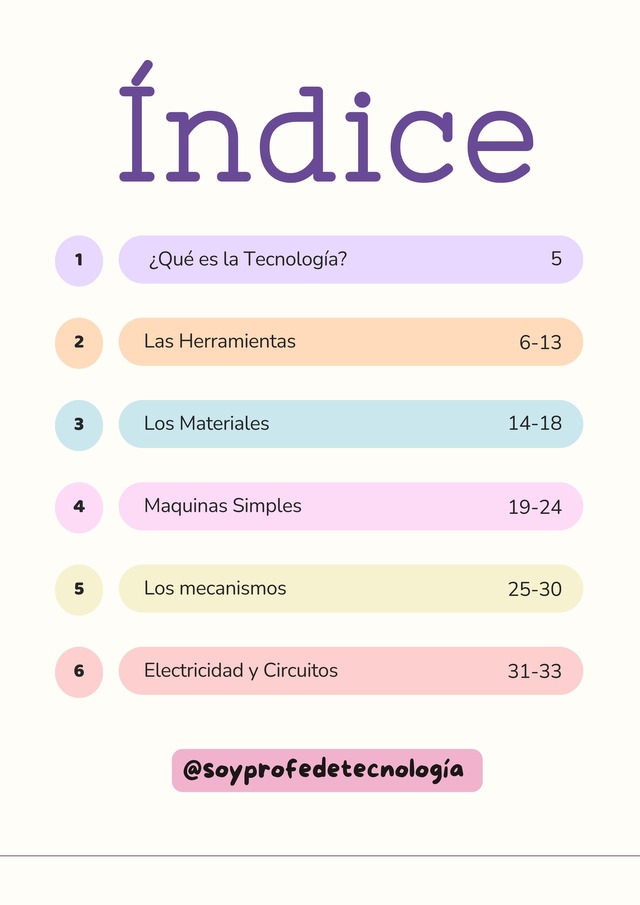 Índice

1 ¿Qué es la Tecnología? 5

2 Las Herramientas 6-13

3 Los Materiales 14-18

4 Maquinas Simples 19-24

5 Los mecanismos 25-30

6 Electricidad y Circuitos 31-33

@soyprofedetecnología